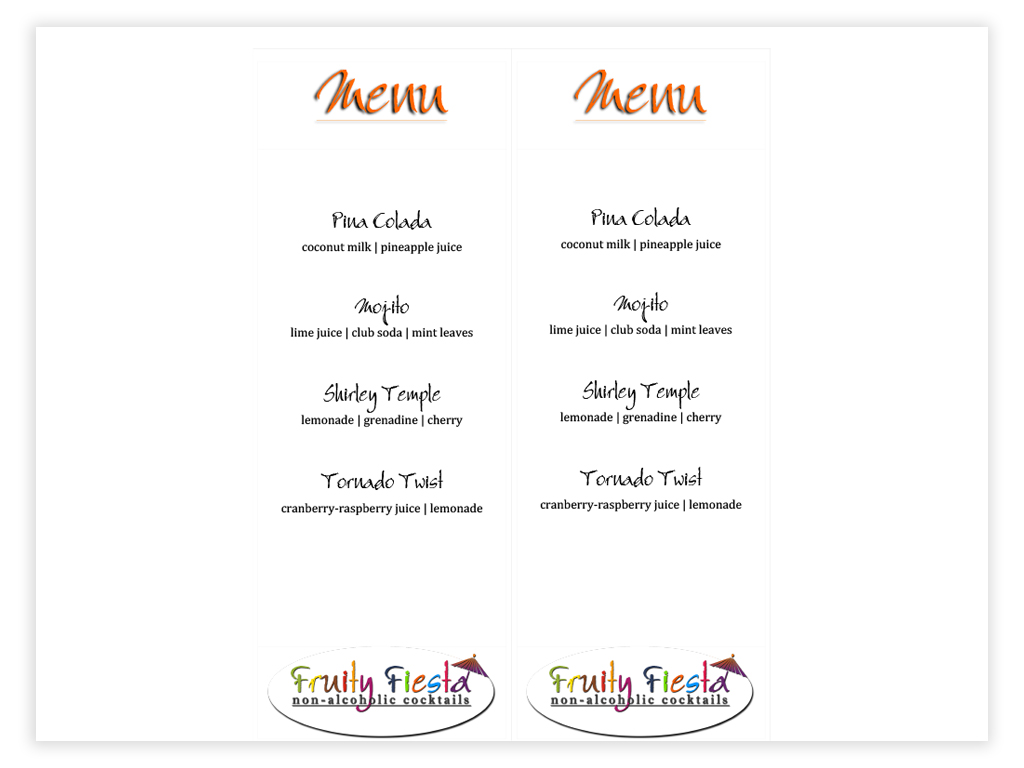 Menu

Pina Colada
coconut milk | pineapple juice

Mojito
lime juice | club soda | mint leaves

Shirley Temple
lemonade | grenadine | cherry

Tornado Twist
cranberry-raspberry juice | lemonade

Fruity Fiesta
non-alcoholic cocktails

Menu

Pina Colada
coconut milk | pineapple juice

Mojito
lime juice | club soda | mint leaves

Shirley Temple
lemonade | grenadine | cherry

Tornado Twist
cranberry-raspberry juice | lemonade

Fruity Fiesta
non-alcoholic cocktails